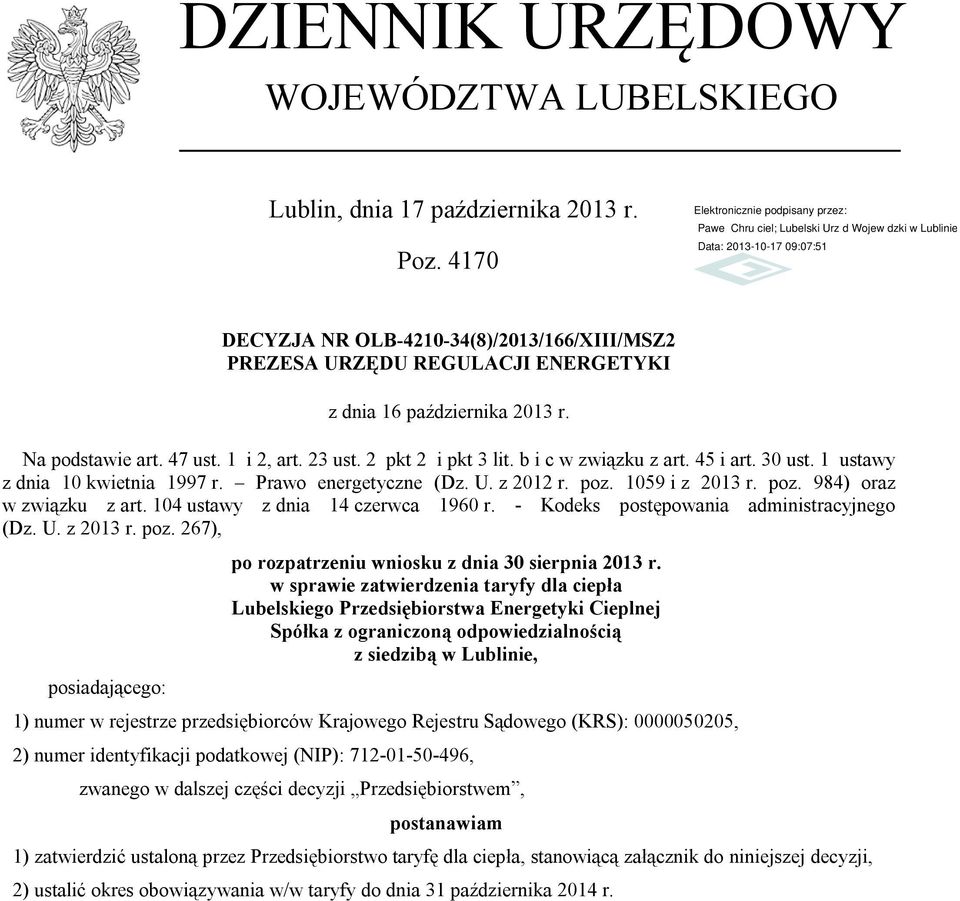 DZIENNIK URZĘDOWY
WOJEWÓDZTWA LUBELSKIEGO

Lublin, dnia 17 października 2013 r.

Poz. 4170

Elektronicznie podpisany przez:
Pawe Chru ciel; Lubelski Urz d Wojew dzki w Lublinie
Data: 2013-10-17 09:07:51

DECYZJA NR OLB-4210-34(8)/2013/166/XIII/MSZ2
PREZESA URZĘDU REGULACJI ENERGETYKI

z dnia 16 października 2013 r.

Na podstawie art. 47 ust. 1 i 2, art. 23 ust. 2 pkt 2 i pkt 3 lit. b i c w związku z art. 45 i art. 30 ust. 1 ustawy z dnia 10 kwietnia 1997 r. – Prawo energetyczne (Dz. U. z 2012 r. poz. 1059 i z 2013 r. poz. 984) oraz w związku z art. 104 ustawy z dnia 14 czerwca 1960 r. - Kodeks postępowania administracyjnego (Dz. U. z 2013 r. poz. 267),

po rozpatrzeniu wniosku z dnia 30 sierpnia 2013 r.
w sprawie zatwierdzenia taryfy dla ciepła
Lubelskiego Przedsiębiorstwa Energetyki Cieplnej
Spółka z ograniczoną odpowiedzialnością
z siedzibą w Lublinie,

posiadającego:

1) numer w rejestrze przedsiębiorców Krajowego Rejestru Sądowego (KRS): 0000050205,

2) numer identyfikacji podatkowej (NIP): 712-01-50-496,

zwanego w dalszej części decyzji „Przedsiębiorstwem”,

postanawiam

1) zatwierdzić ustaloną przez Przedsiębiorstwo taryfę dla ciepła, stanowiącą załącznik do niniejszej decyzji,

2) ustalić okres obowiązywania w/w taryfy do dnia 31 października 2014 r.